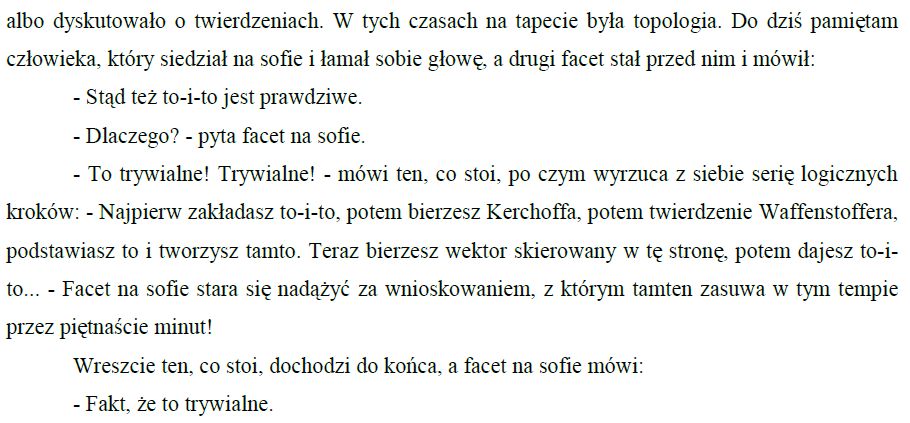 albo dyskutowało o twierdzeniach. W tych czasach na tapecie była topologia. Do dziś pamiętam człowieka, który siedział na sofie i łamał sobie głowę, a drugi facet stał przed nim i mówił:

- Stąd też to-i-to jest prawdziwe.

- Dlaczego? - pyta facet na sofie.

- To trywialne! Trywialne! - mówi ten, co stoi, po czym wyrzuca z siebie serię logicznych kroków: - Najpierw zakładasz to-i-to, potem bierzesz Kerchoffa, potem twierdzenie Waffenstoffera, podstawiasz to i tworzysz tamto. Teraz bierzesz wektor skierowany w tę stronę, potem dajesz to-i-to... - Facet na sofie stara się nadążyć za wnioskowaniem, z którym tamten zasuwa w tym tempie przez piętnaście minut!

Wreszcie ten, co stoi, dochodzi do końca, a facet na sofie mówi:

- Fakt, że to trywialne.